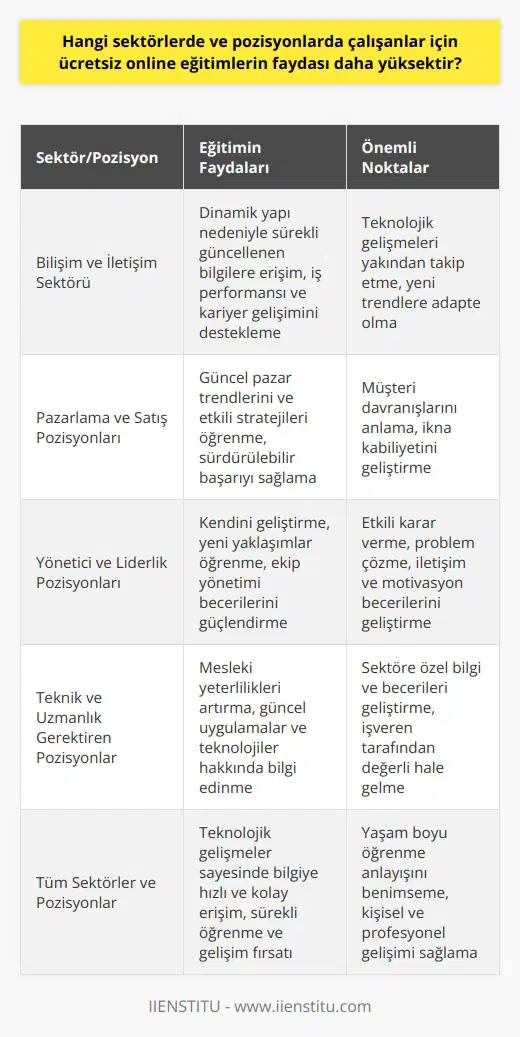 Hangi sektörlerde ve pozisyonlarda çalışanlar için ücretsiz online eğitimlerin faydası daha yüksektir?

| Sektör/Pozisyon | Eğitimin Faydaları | Önemli Noktalar |
|---|---|---|
| Bilişim ve İletişim Sektörü | Dinamik yapı nedeniyle sürekli güncellenen bilgilere erişim, iş performansı ve kariyer gelişimini destekleme | Teknolojik gelişmeleri yakından takip etme, yeni trendlere adapte olma |
| Pazarlama ve Satış Pozisyonları | Güncel pazar trendlerini ve etkili stratejileri öğrenme, sürdürülebilir başarıyı sağlama | Müşteri davranışlarını anlama, ikna kabiliyetini geliştirme |
| Yönetici ve Liderlik Pozisyonları | Kendini geliştirme, yeni yaklaşımlar öğrenme, ekip yönetimi becerilerini güçlendirme | Etkili karar verme, problem çözme, iletişim ve motivasyon becerilerini geliştirme |
| Teknik ve Uzmanlık Gerektiren Pozisyonlar | Mesleki yeterlilikleri artırma, güncel uygulamalar ve teknolojiler hakkında bilgi edinme | Sektöre özel bilgi ve becerileri geliştirme, işveren tarafından değerli hale gelme |
| Tüm Sektörler ve Pozisyonlar | Teknolojik gelişmeler sayesinde bilgiye hızlı ve kolay erişim, sürekli öğrenme ve gelişim fırsatı | Yaşam boyu öğrenme anlayışını benimseme, kişisel ve profesyonel gelişimi sağlama |

IIENSTITU - www.iienstitu.com